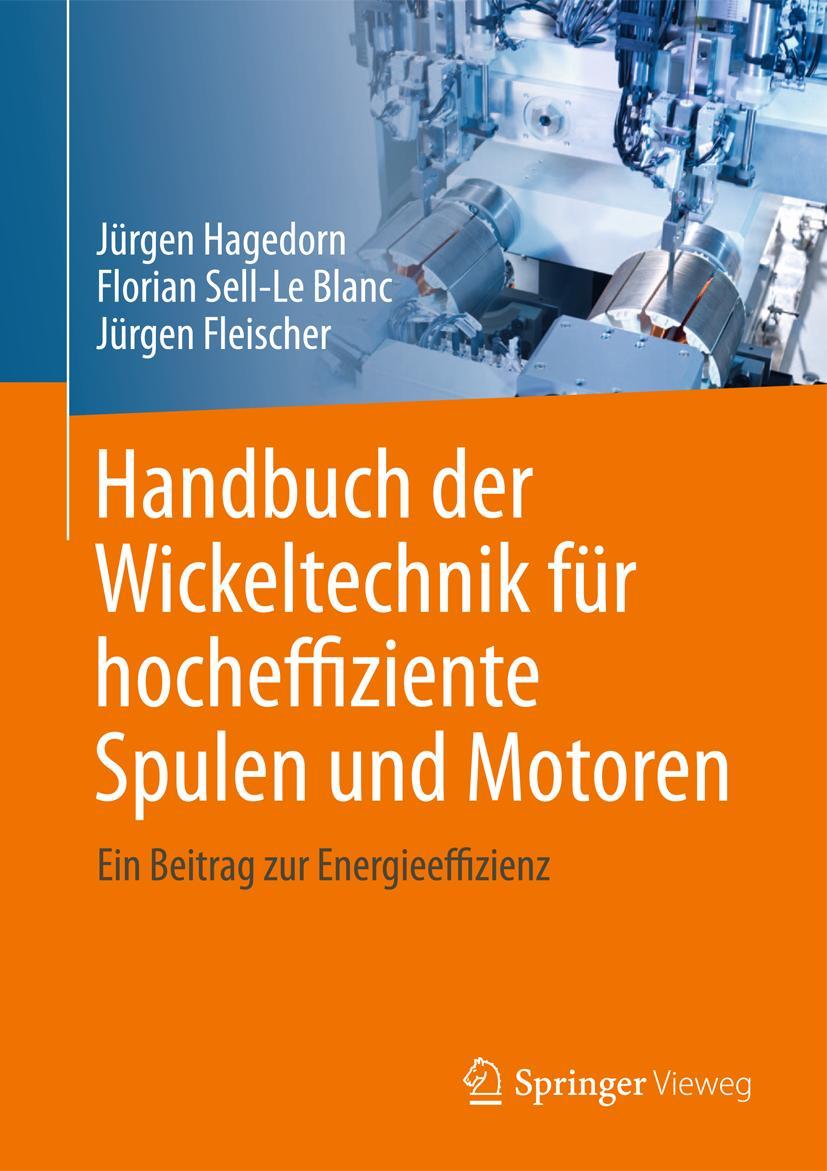 Jürgen Hagedorn
Florian Sell-Le Blanc
Jürgen Fleischer

Handbuch der Wickeltechnik für hocheffiziente Spulen und Motoren

Ein Beitrag zur Energieeffizienz

Springer Vieweg